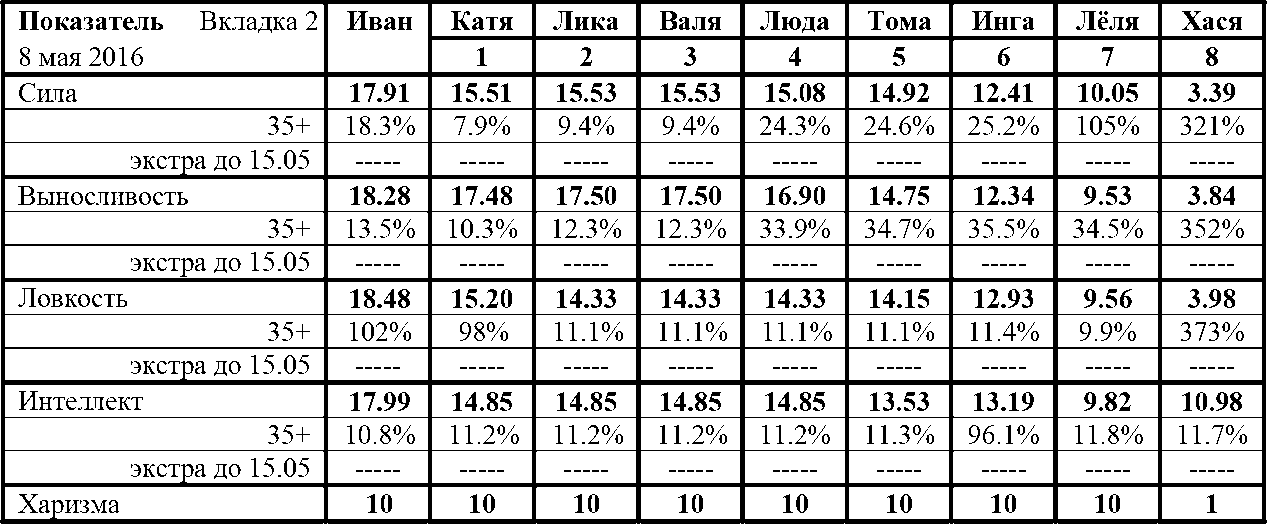 | Показатель Вкладка 2 | Иван | Катя | Лика | Валя | Люда | Тома | Инга | Лёля | Хася |
|---|---|---|---|---|---|---|---|---|---|
| 8 мая 2016 | | 1 | 2 | 3 | 4 | 5 | 6 | 7 | 8 |
| Сила | 17.91 | 15.51 | 15.53 | 15.53 | 15.08 | 14.92 | 12.41 | 10.05 | 3.39 |
| 35+ | 18.3% | 7.9% | 9.4% | 9.4% | 24.3% | 24.6% | 25.2% | 105% | 321% |
| экстра до 15.05 | ----- | ----- | ----- | ----- | ----- | ----- | ----- | ----- | ----- |
| Выносливость | 18.28 | 17.48 | 17.50 | 17.50 | 16.90 | 14.75 | 12.34 | 9.53 | 3.84 |
| 35+ | 13.5% | 10.3% | 12.3% | 12.3% | 33.9% | 34.7% | 35.5% | 34.5% | 352% |
| экстра до 15.05 | ----- | ----- | ----- | ----- | ----- | ----- | ----- | ----- | ----- |
| Ловкость | 18.48 | 15.20 | 14.33 | 14.33 | 14.33 | 14.15 | 12.93 | 9.56 | 3.98 |
| 35+ | 102% | 98% | 11.1% | 11.1% | 11.1% | 11.1% | 11.4% | 9.9% | 373% |
| экстра до 15.05 | ----- | ----- | ----- | ----- | ----- | ----- | ----- | ----- | ----- |
| Интеллект | 17.99 | 14.85 | 14.85 | 14.85 | 14.85 | 13.53 | 13.19 | 9.82 | 10.98 |
| 35+ | 10.8% | 11.2% | 11.2% | 11.2% | 11.2% | 11.3% | 96.1% | 11.8% | 11.7% |
| экстра до 15.05 | ----- | ----- | ----- | ----- | ----- | ----- | ----- | ----- | ----- |
| Харизма | 10 | 10 | 10 | 10 | 10 | 10 | 10 | 10 | 1 |